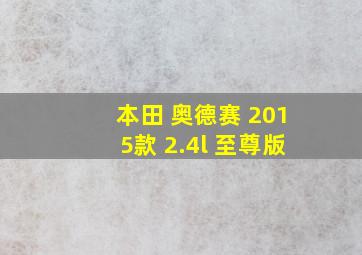 本田 奥德赛 2015款 2.4l 至尊版